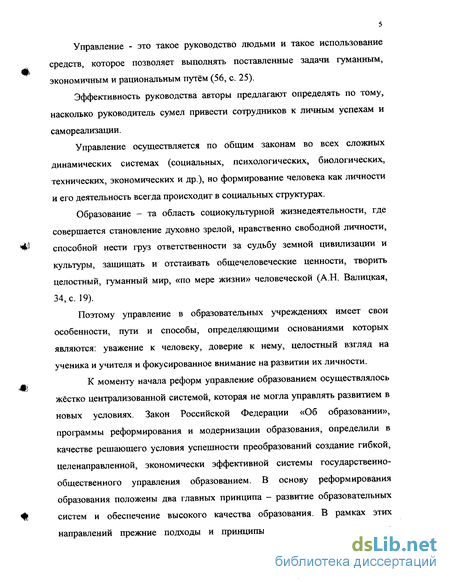 5

Управление - это такое руководство людьми и такое использование средств, которое позволяет выполнять поставленные задачи гуманным, экономичным и рациональным путём (56, с. 25).

Эффективность руководства авторы предлагают определять по тому, насколько руководитель сумел привести сотрудников к личным успехам и самореализации.

Управление осуществляется по общим законам во всех сложных динамических системах (социальных, психологических, биологических, технических, экономических и др.), но формирование человека как личности и его деятельность всегда происходит в социальных структурах.

Образование – та область социокультурной жизнедеятельности, где совершается становление духовно зрелой, нравственно свободной личности, способной нести груз ответственности за судьбу земной цивилизации и культуры, защищать и отстаивать общечеловеческие ценности, творить целостный, гуманный мир, «по мере жизни» человеческой (А.Н. Валицкая, 34, с. 19).

Поэтому управление в образовательных учреждениях имеет свои особенности, пути и способы, определяющими основаниями которых являются: уважение к человеку, доверие к нему, целостный взгляд на ученика и учителя и фокусированное внимание на развитии их личности.

К моменту начала реформ управление образованием осуществлялось жёстко централизованной системой, которая не могла управлять развитием в новых условиях. Закон Российской Федерации «Об образовании», программы реформирования и модернизации образования, определили в качестве решающего условия успешности преобразований создание гибкой, целенаправленной, экономически эффективной системы государственно-общественного управления образованием. В основу реформирования образования положены два главных принципа – развитие образовательных систем и обеспечение высокого качества образования. В рамках этих направлений прежние подходы и принципы

dsLib.net
библиотека диссертаций